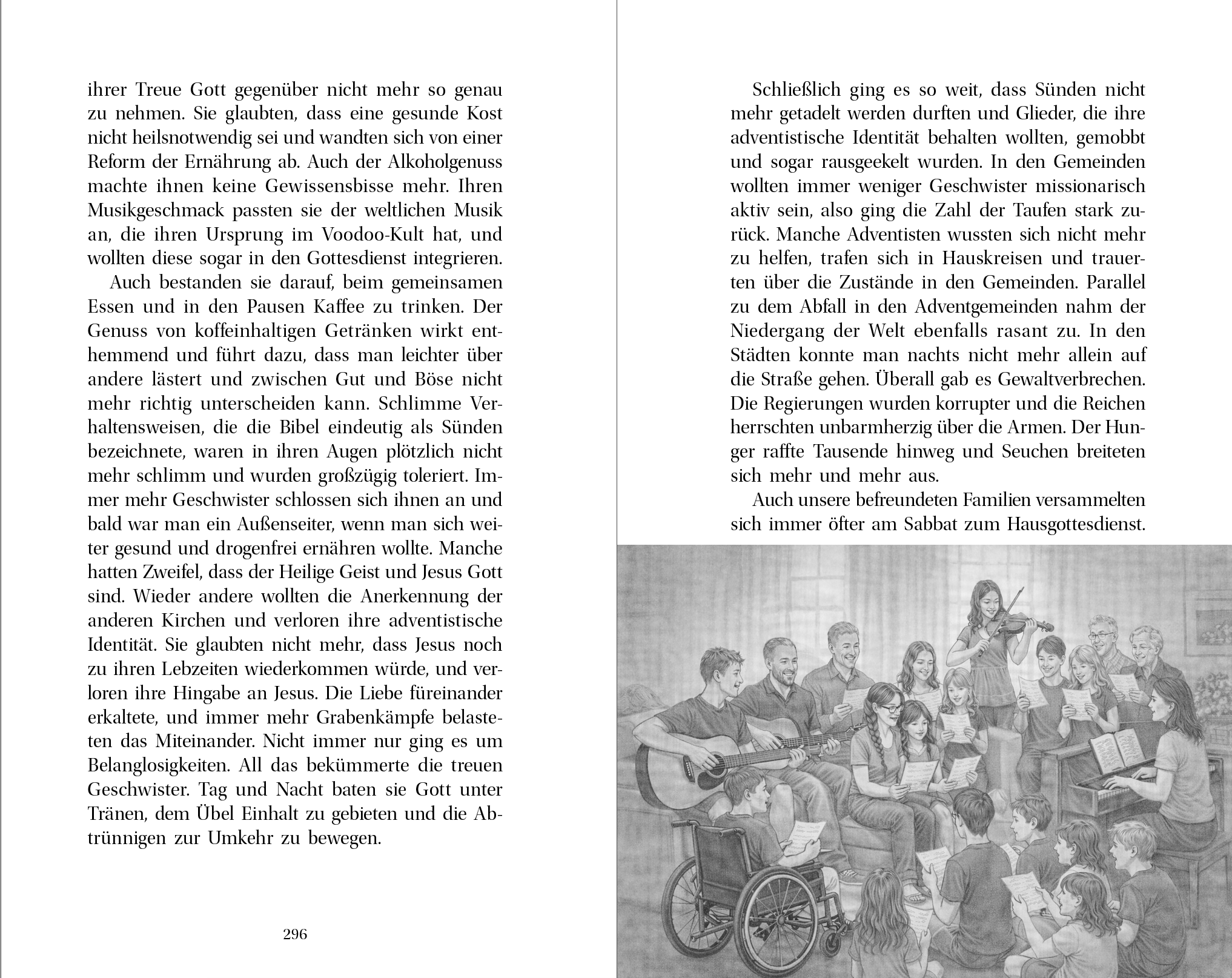 ihrer Treue Gott gegenüber nicht mehr so genau zu nehmen. Sie glaubten, dass eine gesunde Kost nicht heilsnotwendig sei und wandten sich von einer Reform der Ernährung ab. Auch der Alkoholgenuss machte ihnen keine Gewissensbisse mehr. Ihren Musikgeschmack passten sie der weltlichen Musik an, die ihren Ursprung im Voodoo-Kult hat, und wollten diese sogar in den Gottesdienst integrieren.

Auch bestanden sie darauf, beim gemeinsamen Essen und in den Pausen Kaffee zu trinken. Der Genuss von koffeinhaltigen Getränken wirkt enthemmend und führt dazu, dass man leichter über andere lästert und zwischen Gut und Böse nicht mehr richtig unterscheiden kann. Schlimme Verhaltensweisen, die die Bibel eindeutig als Sünden bezeichnete, waren in ihren Augen plötzlich nicht mehr schlimm und wurden großzügig toleriert. Immer mehr Geschwister schlossen sich ihnen an und bald war man ein Außenseiter, wenn man sich weiter gesund und drogenfrei ernähren wollte. Manche hatten Zweifel, dass der Heilige Geist und Jesus Gott sind. Wieder andere wollten die Anerkennung der anderen Kirchen und verloren ihre adventistische Identität. Sie glaubten nicht mehr, dass Jesus noch zu ihren Lebzeiten wiederkommen würde, und verloren ihre Hingabe an Jesus. Die Liebe füreinander erkaltete, und immer mehr Grabenkämpfe belasteten das Miteinander. Nicht immer nur ging es um Belanglosigkeiten. All das bekümmerte die treuen Geschwister. Tag und Nacht baten sie Gott unter Tränen, dem Übel Einhalt zu gebieten und die Abtrünnigen zur Umkehr zu bewegen.

296

Schließlich ging es so weit, dass Sünden nicht mehr getadelt werden durften und Glieder, die ihre adventistische Identität behalten wollten, gemobbt und sogar rausgeekelt wurden. In den Gemeinden wollten immer weniger Geschwister missionarisch aktiv sein, also ging die Zahl der Taufen stark zurück. Manche Adventisten wussten sich nicht mehr zu helfen, trafen sich in Hauskreisen und trauerten über die Zustände in den Gemeinden. Parallel zu dem Abfall in den Adventgemeinden nahm der Niedergang der Welt ebenfalls rasant zu. In den Städten konnte man nachts nicht mehr allein auf die Straße gehen. Überall gab es Gewaltverbrechen. Die Regierungen wurden korrupter und die Reichen herrschten unbarmherzig über die Armen. Der Hunger raffte Tausende hinweg und Seuchen breiteten sich mehr und mehr aus.

Auch unsere befreundeten Familien versammelten sich immer öfter am Sabbat zum Hausgottesdienst.